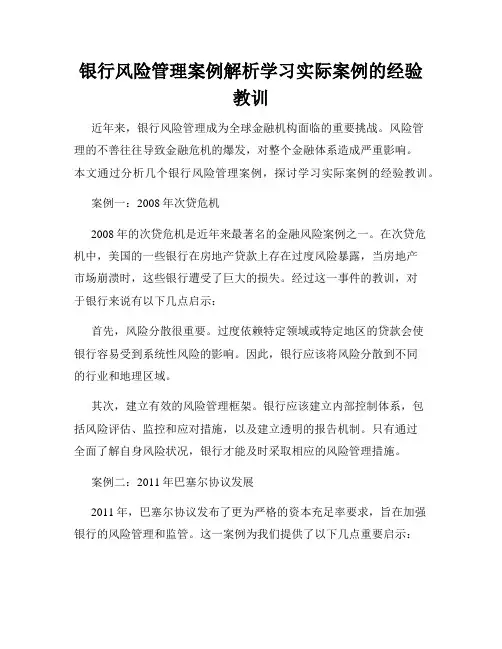 银行风险管理案例解析学习实际案例的经验教训

近年来，银行风险管理成为全球金融机构面临的重要挑战。风险管理的不善往往导致金融危机的爆发，对整个金融体系造成严重影响。本文通过分析几个银行风险管理案例，探讨学习实际案例的经验教训。

案例一：2008年次贷危机

2008年的次贷危机是近年来最著名的金融风险案例之一。在次贷危机中，美国的一些银行在房地产贷款上存在过度风险暴露，当房地产市场崩溃时，这些银行遭受了巨大的损失。经过这一事件的教训，对于银行来说有以下几点启示：

首先，风险分散很重要。过度依赖特定领域或特定地区的贷款会使银行容易受到系统性风险的影响。因此，银行应该将风险分散到不同的行业和地理区域。

其次，建立有效的风险管理框架。银行应该建立内部控制体系，包括风险评估、监控和应对措施，以及建立透明的报告机制。只有通过全面了解自身风险状况，银行才能及时采取相应的风险管理措施。

案例二：2011年巴塞尔协议发展

2011年，巴塞尔协议发布了更为严格的资本充足率要求，旨在加强银行的风险管理和监管。这一案例为我们提供了以下几点重要启示：